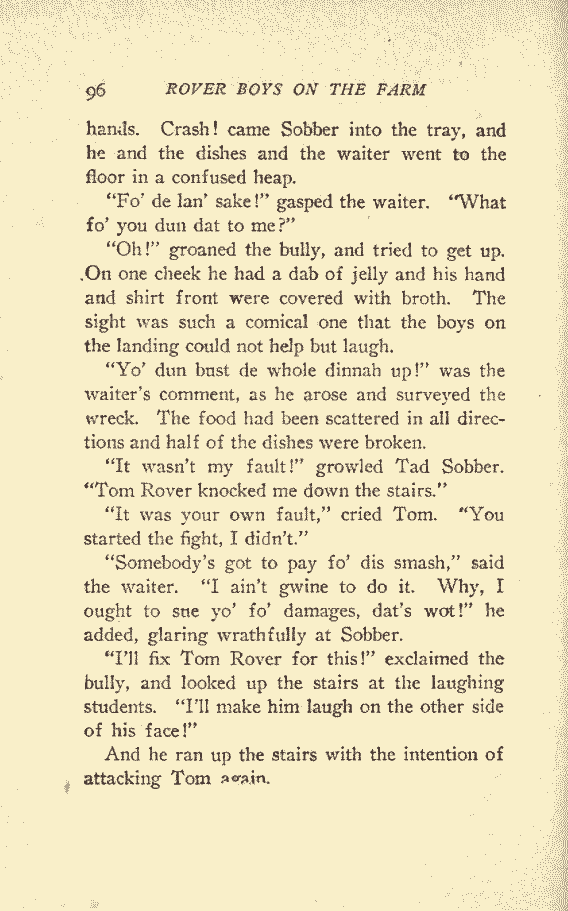 96 ROVER BOYS ON THE FARM

hands. Crash! came Sobber into the tray, and he and the dishes and the waiter went to the floor in a confused heap.

"Fo' de lan' sake!" gasped the waiter. "What fo' you dun dat to me?"

"Oh!" groaned the bully, and tried to get up. On one cheek he had a dab of jelly and his hand and shirt front were covered with broth. The sight was such a comical one that the boys on the landing could not help but laugh.

"Yo' dun bust de whole dinnah up!" was the waiter's comment, as he arose and surveyed the wreck. The food had been scattered in all directions and half of the dishes were broken.

"It wasn't my fault!" growled Tad Sobber. "Tom Rover knocked me down the stairs."

"It was your own fault," cried Tom. "You started the fight, I didn't."

"Somebody's got to pay fo' dis smash," said the waiter. "I ain't gwine to do it. Why, I ought to sue yo' fo' damages, dat's wot!" he added, glaring wrathfully at Sobber.

"I'll fix Tom Rover for this!" exclaimed the bully, and looked up the stairs at the laughing students. "I'll make him laugh on the other side of his face!"

And he ran up the stairs with the intention of attacking Tom again.